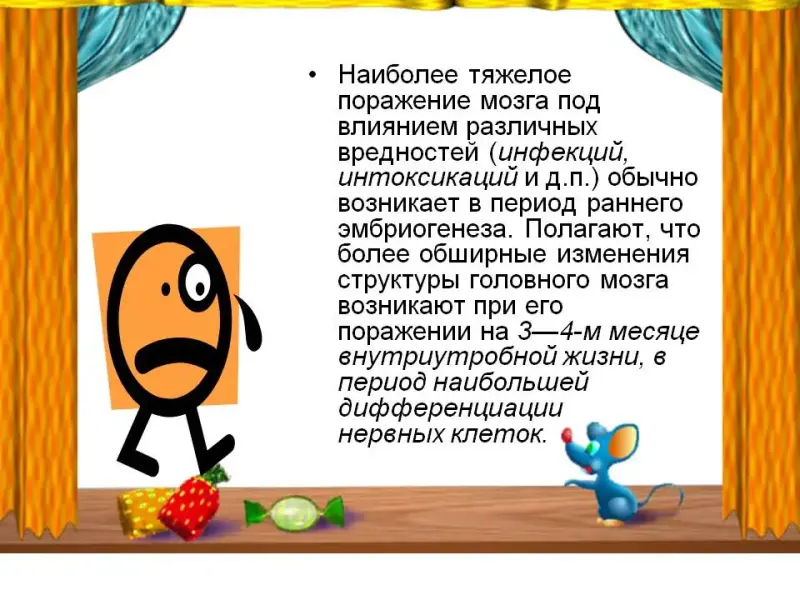 • Наиболее тяжелое поражение мозга под влиянием различных вредностей (инфекций, интоксикаций и д.п.) обычно возникает в период раннего эмбриогенеза. Полагают, что более обширные изменения структуры головного мозга возникают при его поражении на 3—4-м месяце внутриутробной жизни, в период наибольшей дифференциации нервных клеток.